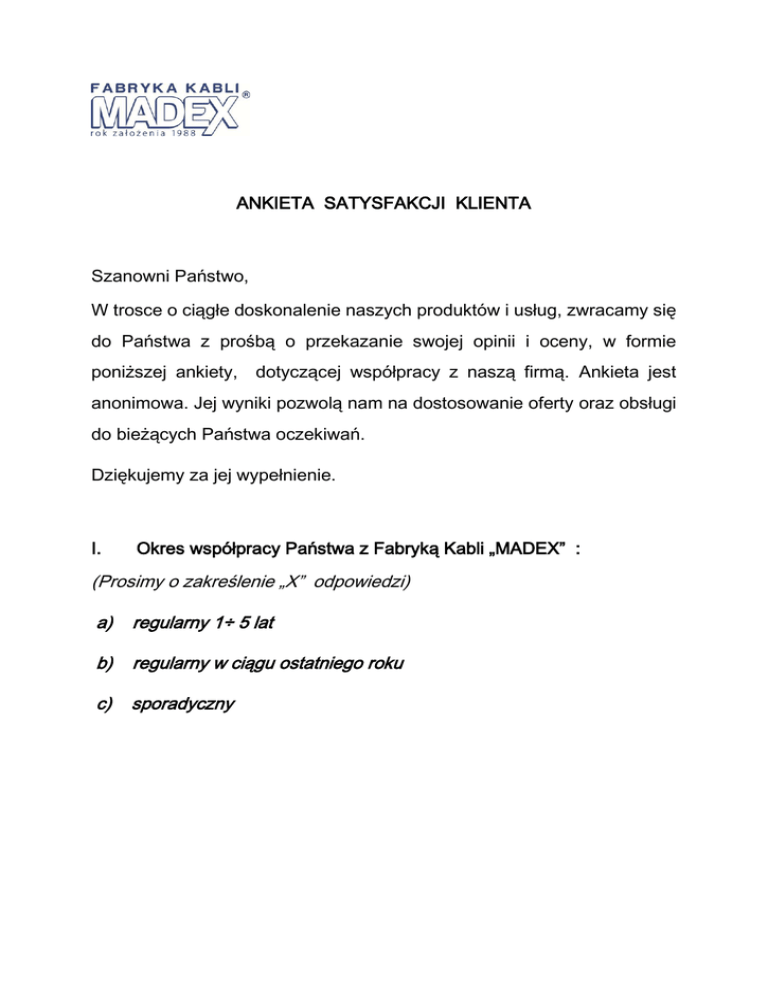 FABRYKA KABLI
MADEX®
rok założenia 1988

ANKIETA SATYSFAKCJI KLIENTA

Szanowni Państwo,

W trosce o ciągłe doskonalenie naszych produktów i usług, zwracamy się do Państwa z prośbą o przekazanie swojej opinii i oceny, w formie poniższej ankiety, dotyczącej współpracy z naszą firmą. Ankieta jest anonimowa. Jej wyniki pozwolą nam na dostosowanie oferty oraz obsługi do bieżących Państwa oczekiwań.

Dziękujemy za jej wypełnienie.

I. Okres współpracy Państwa z Fabryką Kabli „MADEX" :

(Prosimy o zakreślenie „X" odpowiedzi)

a) regularny 1÷ 5 lat

b) regularny w ciągu ostatniego roku

c) sporadyczny